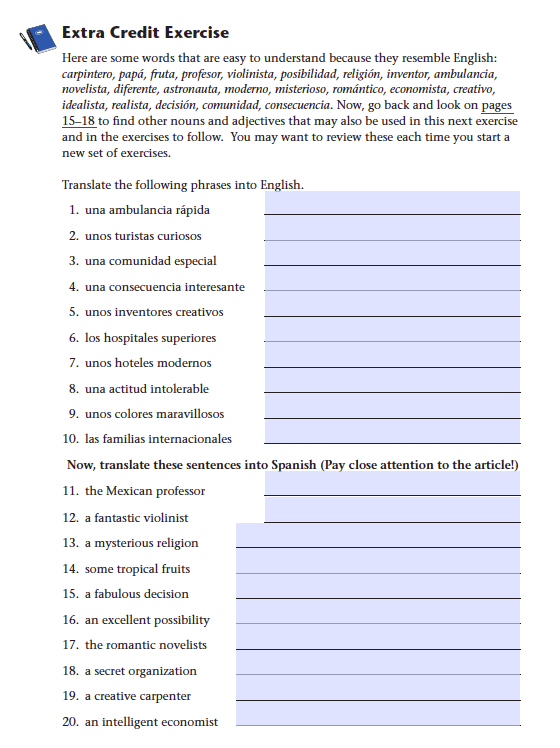 Extra Credit Exercise

Here are some words that are easy to understand because they resemble English: carpintero, papá, fruta, profesor, violinista, posibilidad, religión, inventor, ambulancia, novelista, diferente, astronauta, moderno, misterioso, romántico, economista, creativo, idealista, realista, decisión, comunidad, consecuencia. Now, go back and look on pages 15–18 to find other nouns and adjectives that may also be used in this next exercise and in the exercises to follow. You may want to review these each time you start a new set of exercises.

Translate the following phrases into English.

1. una ambulancia rápida
2. unos turistas curiosos
3. una comunidad especial
4. una consecuencia interesante
5. unos inventores creativos
6. los hospitales superiores
7. unos hoteles modernos
8. una actitud intolerable
9. unos colores maravillosos
10. las familias internacionales

Now, translate these sentences into Spanish (Pay close attention to the article!)

11. the Mexican professor
12. a fantastic violinist
13. a mysterious religion
14. some tropical fruits
15. a fabulous decision
16. an excellent possibility
17. the romantic novelists
18. a secret organization
19. a creative carpenter
20. an intelligent economist